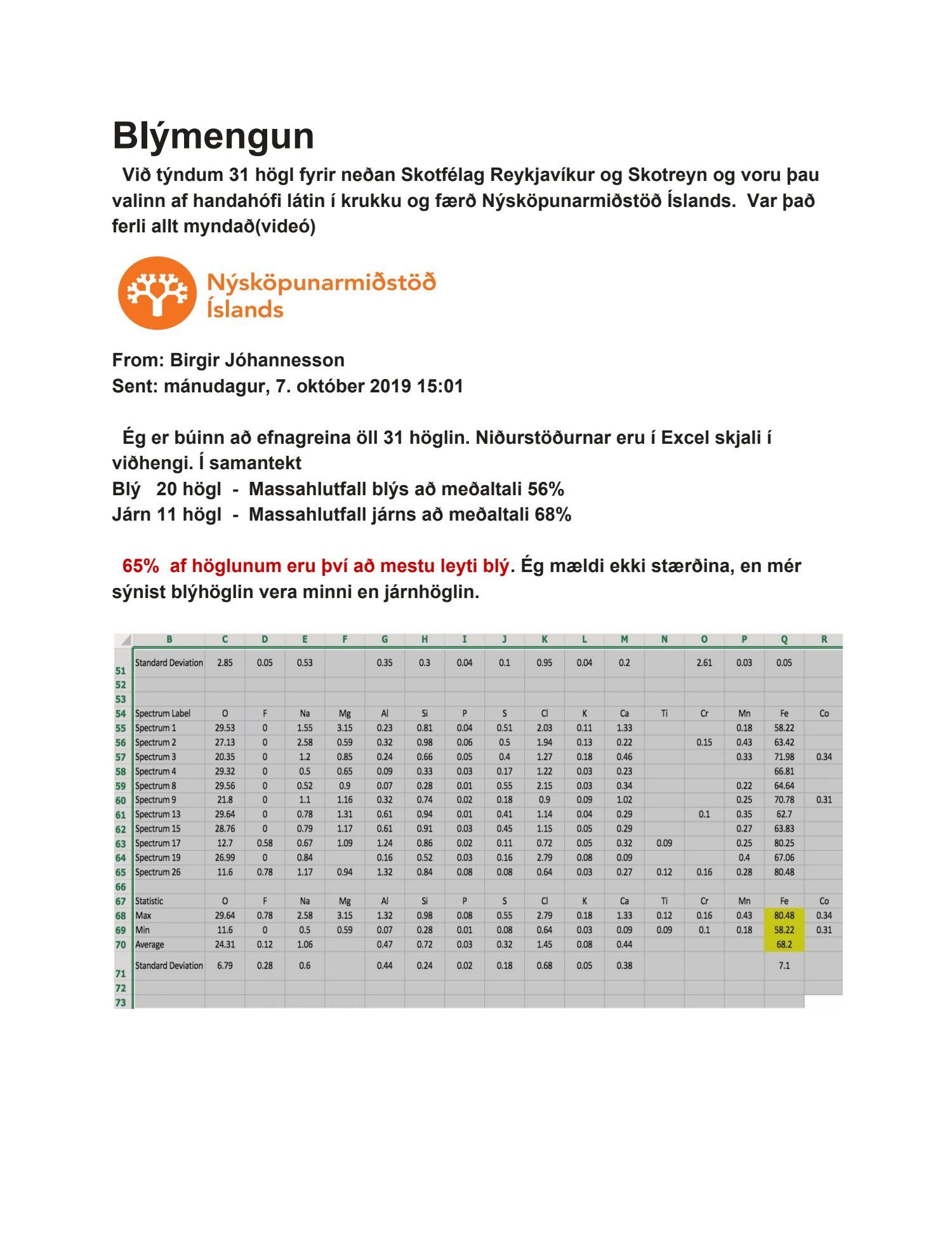 Blýmengun

Við týndum 31 högl fyrir neðan Skotfélag Reykjavíkur og Skotreyn og voru þau valinn af handahófi látin í krukku og færð Nýsköpunarmiðstöð Íslands. Var það ferli allt myndað(videó)

Nýsköpunarmiðstöð Íslands

From: Birgir Jóhannesson
Sent: mánudagur, 7. október 2019 15:01

Ég er búinn að efnagreina öll 31 höglin. Niðurstöðurnar eru í Excel skjali í viðhengi. Í samantekt
Blý 20 högl - Massahlutfall blýs að meðaltali 56%
Járn 11 högl - Massahlutfall járns að meðaltali 68%

65% af höglunum eru því að mestu leyti blý. Ég mældi ekki stærðina, en mér sýnist blýhöglin vera minni en járnhöglin.

| | B | C | D | E | F | G | H | I | J | K | L | M | N | O | P | Q | R |
|---|---|---|---|---|---|---|---|---|---|---|---|---|---|---|---|---|---|
| 51 | Standard Deviation | 2.85 | 0.05 | 0.53 | | 0.35 | 0.3 | 0.04 | 0.1 | 0.95 | 0.04 | 0.2 | | 2.61 | 0.03 | 0.05 | |
| 52 | | | | | | | | | | | | | | | | | |
| 53 | | | | | | | | | | | | | | | | | |
| 54 | Spectrum Label | O | F | Na | Mg | Al | Si | P | S | Cl | K | Ca | Ti | Cr | Mn | Fe | Co |
| 55 | Spectrum 1 | 29.53 | 0 | 1.55 | 3.15 | 0.23 | 0.81 | 0.04 | 0.51 | 2.03 | 0.11 | 1.33 | | | 0.18 | 58.22 | |
| 56 | Spectrum 2 | 27.13 | 0 | 2.58 | 0.59 | 0.32 | 0.98 | 0.06 | 0.5 | 1.94 | 0.13 | 0.22 | | 0.15 | 0.43 | 63.42 | |
| 57 | Spectrum 3 | 20.35 | 0 | 1.2 | 0.85 | 0.24 | 0.66 | 0.05 | 0.4 | 1.27 | 0.18 | 0.46 | | | 0.33 | 71.98 | 0.34 |
| 58 | Spectrum 4 | 29.32 | 0 | 0.5 | 0.65 | 0.09 | 0.33 | 0.03 | 0.17 | 1.22 | 0.03 | 0.23 | | | | 66.81 | |
| 59 | Spectrum 8 | 29.56 | 0 | 0.52 | 0.9 | 0.07 | 0.28 | 0.01 | 0.55 | 2.15 | 0.03 | 0.34 | | | 0.22 | 64.64 | |
| 60 | Spectrum 9 | 21.8 | 0 | 1.1 | 1.16 | 0.32 | 0.74 | 0.02 | 0.18 | 0.9 | 0.09 | 1.02 | | | 0.25 | 70.78 | 0.31 |
| 61 | Spectrum 13 | 29.64 | 0 | 0.78 | 1.31 | 0.61 | 0.94 | 0.01 | 0.41 | 1.14 | 0.04 | 0.29 | | 0.1 | 0.35 | 62.7 | |
| 62 | Spectrum 15 | 28.76 | 0 | 0.79 | 1.17 | 0.61 | 0.91 | 0.03 | 0.45 | 1.15 | 0.05 | 0.29 | | | 0.27 | 63.83 | |
| 63 | Spectrum 17 | 12.7 | 0.58 | 0.67 | 1.09 | 1.24 | 0.86 | 0.02 | 0.11 | 0.72 | 0.05 | 0.32 | 0.09 | | 0.25 | 80.25 | |
| 64 | Spectrum 19 | 26.99 | 0 | 0.84 | | 0.16 | 0.52 | 0.03 | 0.16 | 2.79 | 0.08 | 0.09 | | | 0.4 | 67.06 | |
| 65 | Spectrum 26 | 11.6 | 0.78 | 1.17 | 0.94 | 1.32 | 0.84 | 0.08 | 0.08 | 0.64 | 0.03 | 0.27 | 0.12 | 0.16 | 0.28 | 80.48 | |
| 66 | | | | | | | | | | | | | | | | | |
| 67 | Statistic | O | F | Na | Mg | Al | Si | P | S | Cl | K | Ca | Ti | Cr | Mn | Fe | Co |
| 68 | Max | 29.64 | 0.78 | 2.58 | 3.15 | 1.32 | 0.98 | 0.08 | 0.55 | 2.79 | 0.18 | 1.33 | 0.12 | 0.16 | 0.43 | 80.48 | 0.34 |
| 69 | Min | 11.6 | 0 | 0.5 | 0.59 | 0.07 | 0.28 | 0.01 | 0.08 | 0.64 | 0.03 | 0.09 | 0.09 | 0.1 | 0.18 | 58.22 | 0.31 |
| 70 | Average | 24.31 | 0.12 | 1.06 | | 0.47 | 0.72 | 0.03 | 0.32 | 1.45 | 0.08 | 0.44 | | | | 68.2 | |
| 71 | Standard Deviation | 6.79 | 0.28 | 0.6 | | 0.44 | 0.24 | 0.02 | 0.18 | 0.68 | 0.05 | 0.38 | | | | 7.1 | |
| 72 | | | | | | | | | | | | | | | | | |
| 73 | | | | | | | | | | | | | | | | | |